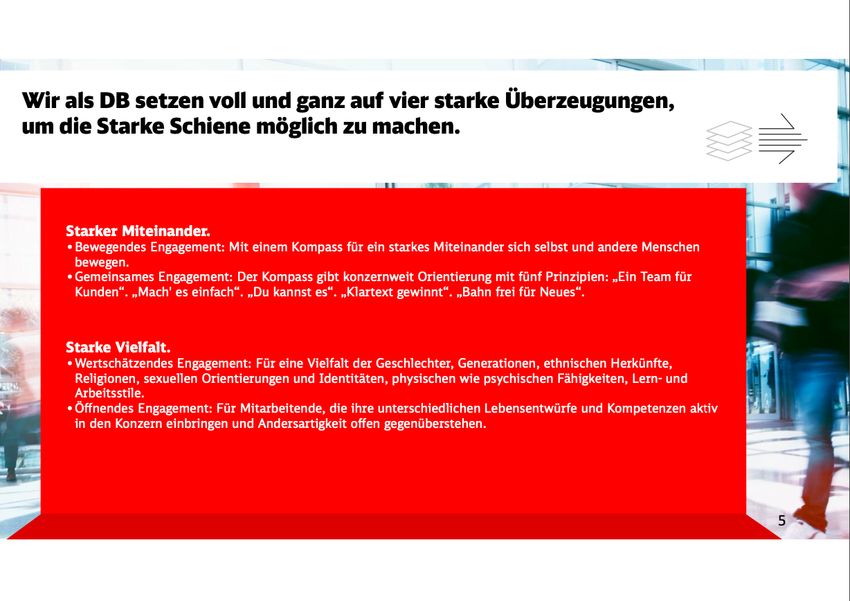 Wir als DB setzen voll und ganz auf vier starke Überzeugungen, um die Starke Schiene möglich zu machen.

Starker Miteinander.
• Bewegendes Engagement: Mit einem Kompass für ein starkes Miteinander sich selbst und andere Menschen bewegen.
• Gemeinsames Engagement: Der Kompass gibt konzernweit Orientierung mit fünf Prinzipien: „Ein Team für Kunden“. „Mach' es einfach“. „Du kannst es“. „Klartext gewinnt“. „Bahn frei für Neues“.

Starke Vielfalt.
• Wertschätzendes Engagement: Für eine Vielfalt der Geschlechter, Generationen, ethnischen Herkünfte, Religionen, sexuellen Orientierungen und Identitäten, physischen wie psychischen Fähigkeiten, Lern- und Arbeitsstile.
• Öffnendes Engagement: Für Mitarbeitende, die ihre unterschiedlichen Lebensentwürfe und Kompetenzen aktiv in den Konzern einbringen und Andersartigkeit offen gegenüberstehen.

5